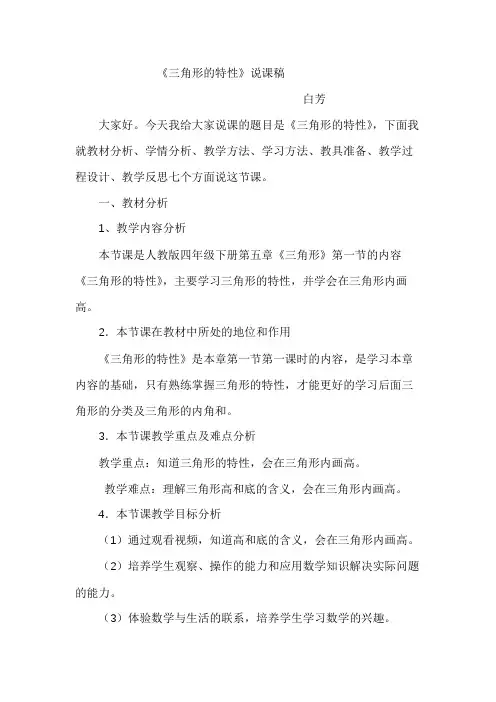 《三角形的特性》说课稿

白芳

大家好。今天我给大家说课的题目是《三角形的特性》，下面我就教材分析、学情分析、教学方法、学习方法、教具准备、教学过程设计、教学反思七个方面说这节课。

一、教材分析

1、教学内容分析

本节课是人教版四年级下册第五章《三角形》第一节的内容《三角形的特性》，主要学习三角形的特性，并学会在三角形内画高。

2．本节课在教材中所处的地位和作用

《三角形的特性》是本章第一节第一课时的内容，是学习本章内容的基础，只有熟练掌握三角形的特性，才能更好的学习后面三角形的分类及三角形的内角和。

3．本节课教学重点及难点分析

教学重点：知道三角形的特性，会在三角形内画高。

教学难点：理解三角形高和底的含义，会在三角形内画高。

4．本节课教学目标分析

（1）通过观看视频，知道高和底的含义，会在三角形内画高。

（2）培养学生观察、操作的能力和应用数学知识解决实际问题的能力。

（3）体验数学与生活的联系，培养学生学习数学的兴趣。